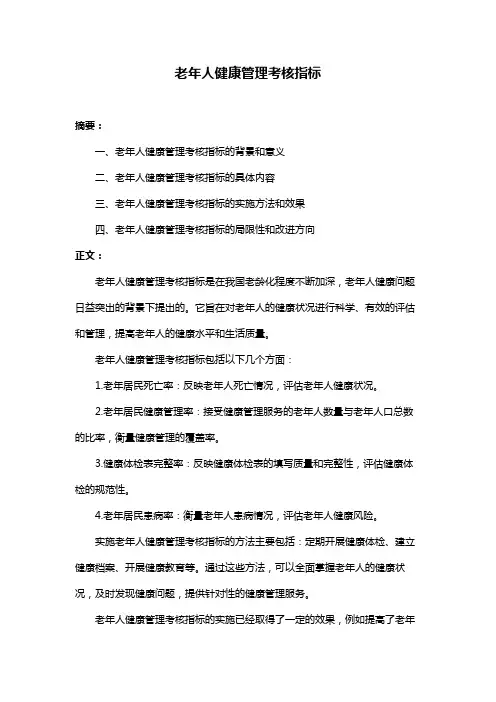 老年人健康管理考核指标

摘要：

一、老年人健康管理考核指标的背景和意义

二、老年人健康管理考核指标的具体内容

三、老年人健康管理考核指标的实施方法和效果

四、老年人健康管理考核指标的局限性和改进方向

正文：

老年人健康管理考核指标是在我国老龄化程度不断加深，老年人健康问题日益突出的背景下提出的。它旨在对老年人的健康状况进行科学、有效的评估和管理，提高老年人的健康水平和生活质量。

老年人健康管理考核指标包括以下几个方面：

1.老年居民死亡率：反映老年人死亡情况，评估老年人健康状况。

2.老年居民健康管理率：接受健康管理服务的老年人数量与老年人口总数的比率，衡量健康管理的覆盖率。

3.健康体检表完整率：反映健康体检表的填写质量和完整性，评估健康体检的规范性。

4.老年居民患病率：衡量老年人患病情况，评估老年人健康风险。

实施老年人健康管理考核指标的方法主要包括：定期开展健康体检、建立健康档案、开展健康教育等。通过这些方法，可以全面掌握老年人的健康状况，及时发现健康问题，提供针对性的健康管理服务。

老年人健康管理考核指标的实施已经取得了一定的效果，例如提高了老年